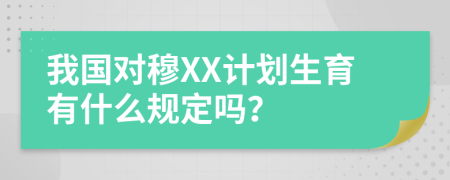 我国对穆XX计划生育有什么规定吗?